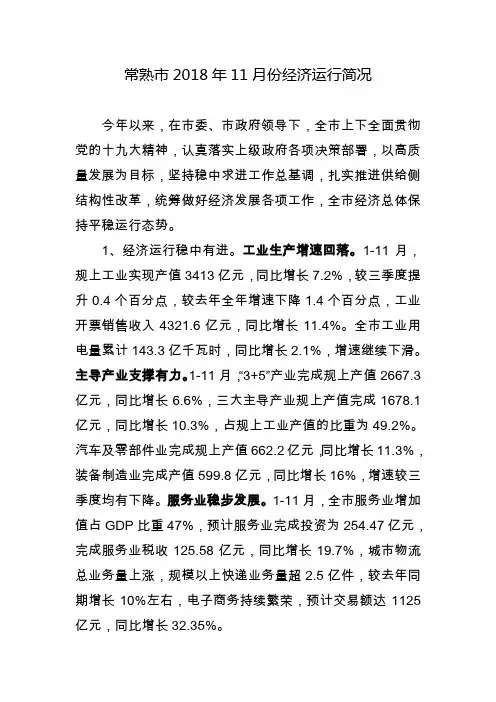 常熟市 2018 年 11 月份经济运行简况

今年以来，在市委、市政府领导下，全市上下全面贯彻党的十九大精神，认真落实上级政府各项决策部署，以高质量发展为目标，坚持稳中求进工作总基调，扎实推进供给侧结构性改革，统筹做好经济发展各项工作，全市经济总体保持平稳运行态势。

1、经济运行稳中有进。工业生产增速回落。1-11 月，规上工业实现产值 3413 亿元，同比增长 7.2%，较三季度提升 0.4 个百分点，较去年全年增速下降 1.4 个百分点，工业开票销售收入 4321.6 亿元，同比增长 11.4%。全市工业用电量累计 143.3 亿千瓦时，同比增长 2.1%，增速继续下滑。主导产业支撑有力。1-11 月，“3+5”产业完成规上产值 2667.3 亿元，同比增长 6.6%，三大主导产业规上产值完成 1678.1 亿元，同比增长 10.3%，占规上工业产值的比重为 49.2%。汽车及零部件业完成规上产值 662.2 亿元，同比增长 11.3%，装备制造业完成产值 599.8 亿元，同比增长 16%，增速较三季度均有下降。服务业稳步发展。1-11 月，全市服务业增加值占 GDP 比重 47%，预计服务业完成投资为 254.47 亿元，完成服务业税收 125.58 亿元，同比增长 19.7%，城市物流总业务量上涨，规模以上快递业务量超 2.5 亿件，较去年同期增长 10%左右，电子商务持续繁荣，预计交易额达 1125 亿元，同比增长 32.35%。